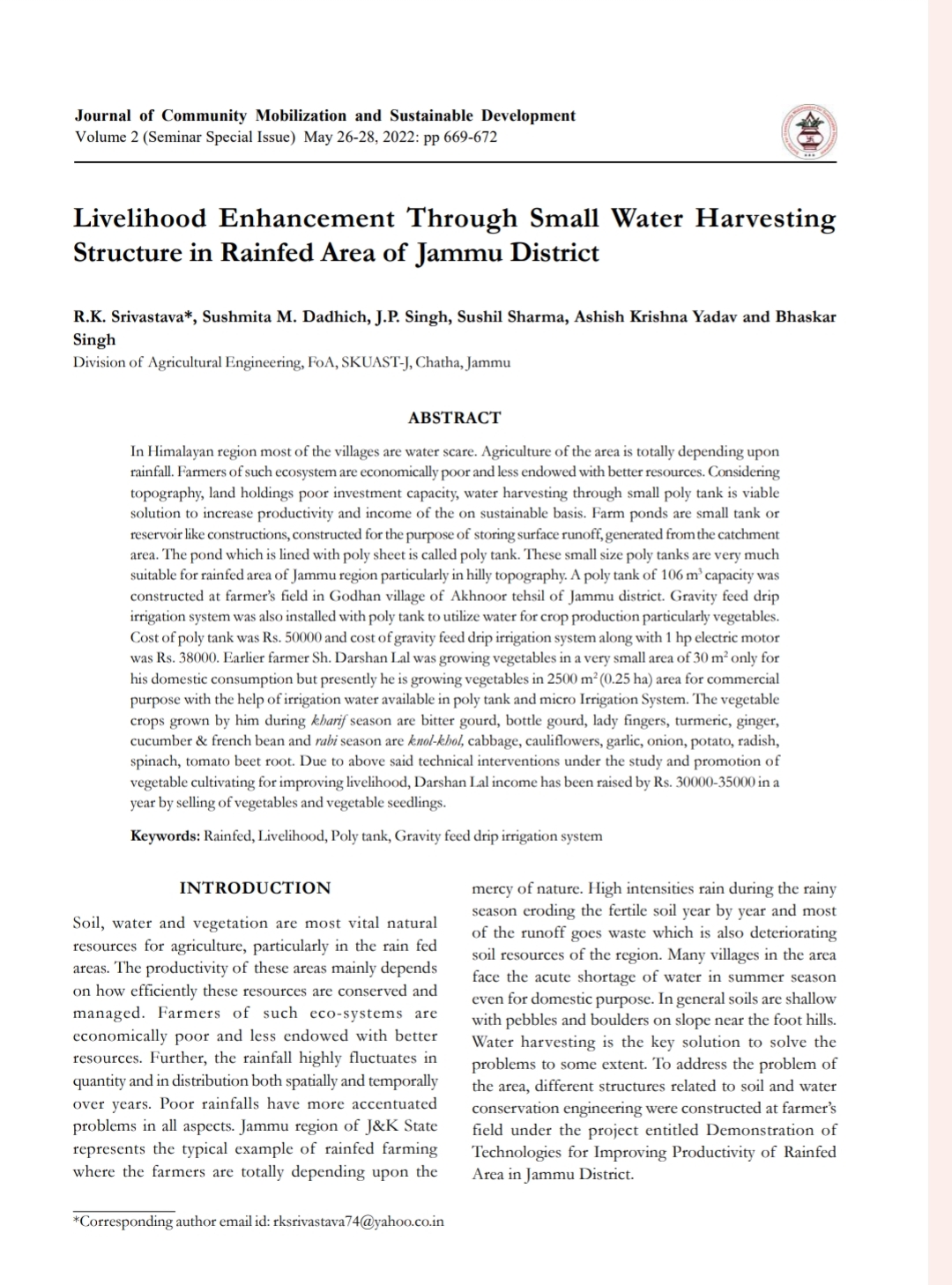 Journal of Community Mobilization and Sustainable Development
Volume 2 (Seminar Special Issue) May 26-28, 2022: pp 669-672

Livelihood Enhancement Through Small Water Harvesting Structure in Rainfed Area of Jammu District

R.K. Srivastava*, Sushmita M. Dadhich, J.P. Singh, Sushil Sharma, Ashish Krishna Yadav and Bhaskar Singh
Division of Agricultural Engineering, FoA, SKUAST-J, Chatha, Jammu

ABSTRACT

In Himalayan region most of the villages are water scare. Agriculture of the area is totally depending upon rainfall. Farmers of such ecosystem are economically poor and less endowed with better resources. Considering topography, land holdings poor investment capacity, water harvesting through small poly tank is viable solution to increase productivity and income of the on sustainable basis. Farm ponds are small tank or reservoir like constructions, constructed for the purpose of storing surface runoff, generated from the catchment area. The pond which is lined with poly sheet is called poly tank. These small size poly tanks are very much suitable for rainfed area of Jammu region particularly in hilly topography. A poly tank of 106 $m^3$ capacity was constructed at farmer's field in Godhan village of Akhnoor tehsil of Jammu district. Gravity feed drip irrigation system was also installed with poly tank to utilize water for crop production particularly vegetables. Cost of poly tank was Rs. 50000 and cost of gravity feed drip irrigation system along with 1 hp electric motor was Rs. 38000. Earlier farmer Sh. Darshan Lal was growing vegetables in a very small area of 30 $m^2$ only for his domestic consumption but presently he is growing vegetables in 2500 $m^2$ (0.25 ha) area for commercial purpose with the help of irrigation water available in poly tank and micro Irrigation System. The vegetable crops grown by him during kharif season are bitter gourd, bottle gourd, lady fingers, turmeric, ginger, cucumber & french bean and rabi season are knol-khol, cabbage, cauliflowers, garlic, onion, potato, radish, spinach, tomato beet root. Due to above said technical interventions under the study and promotion of vegetable cultivating for improving livelihood, Darshan Lal income has been raised by Rs. 30000-35000 in a year by selling of vegetables and vegetable seedlings.

Keywords: Rainfed, Livelihood, Poly tank, Gravity feed drip irrigation system

INTRODUCTION

Soil, water and vegetation are most vital natural resources for agriculture, particularly in the rain fed areas. The productivity of these areas mainly depends on how efficiently these resources are conserved and managed. Farmers of such eco-systems are economically poor and less endowed with better resources. Further, the rainfall highly fluctuates in quantity and in distribution both spatially and temporally over years. Poor rainfalls have more accentuated problems in all aspects. Jammu region of J&K State represents the typical example of rainfed farming where the farmers are totally depending upon the mercy of nature. High intensities rain during the rainy season eroding the fertile soil year by year and most of the runoff goes waste which is also deteriorating soil resources of the region. Many villages in the area face the acute shortage of water in summer season even for domestic purpose. In general soils are shallow with pebbles and boulders on slope near the foot hills. Water harvesting is the key solution to solve the problems to some extent. To address the problem of the area, different structures related to soil and water conservation engineering were constructed at farmer's field under the project entitled Demonstration of Technologies for Improving Productivity of Rainfed Area in Jammu District.

*Corresponding author email id: rksrivastava74@yahoo.co.in